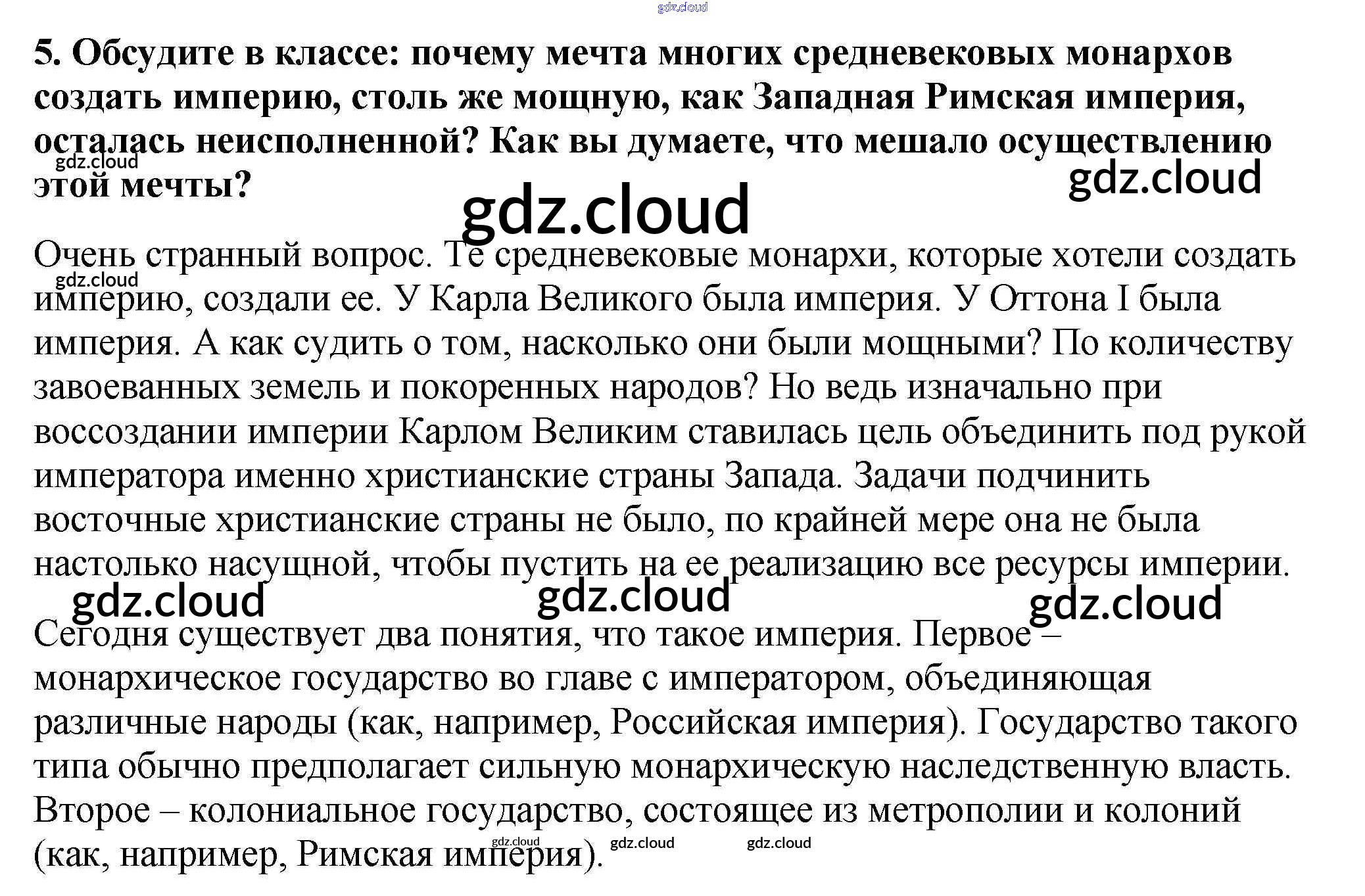 5. Обсудите в классе: почему мечта многих средневековых монархов создать империю, столь же мощную, как Западная Римская империя, осталась неисполненной? Как вы думаете, что мешало осуществлению этой мечты?

Очень странный вопрос. Те средневековые монархи, которые хотели создать империю, создали ее. У Карла Великого была империя. У Оттона I была империя. А как судить о том, насколько они были мощными? По количеству завоеванных земель и покоренных народов? Но ведь изначально при воссоздании империи Карлом Великим ставилась цель объединить под рукой императора именно христианские страны Запада. Задачи подчинить восточные христианские страны не было, по крайней мере она не была настолько насущной, чтобы пустить на ее реализацию все ресурсы империи.

Сегодня существует два понятия, что такое империя. Первое – монархическое государство во главе с императором, объединяющая различные народы (как, например, Российская империя). Государство такого типа обычно предполагает сильную монархическую наследственную власть. Второе – колониальное государство, состоящее из метрополии и колоний (как, например, Римская империя).

gdz.cloud